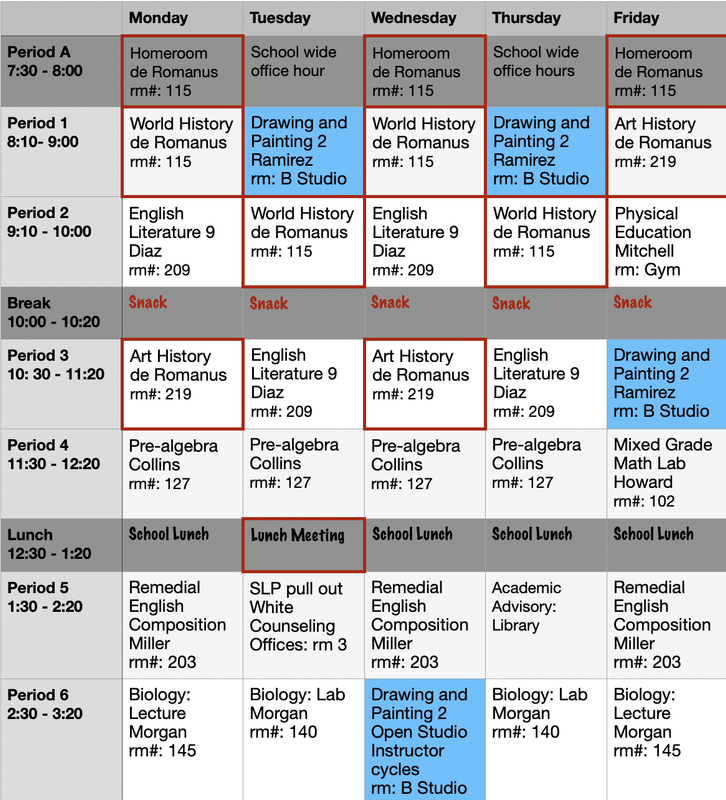 | | Monday | Tuesday | Wednesday | Thursday | Friday |
|---|---|---|---|---|---|
| Period A 7:30 - 8:00 | Homeroom de Romanus rm#: 115 | School wide office hour | Homeroom de Romanus rm#: 115 | School wide office hours | Homeroom de Romanus rm#: 115 |
| Period 1 8:10- 9:00 | World History de Romanus rm#: 115 | Drawing and Painting 2 Ramirez rm: B Studio | World History de Romanus rm#: 115 | Drawing and Painting 2 Ramirez rm: B Studio | Art History de Romanus rm#: 219 |
| Period 2 9:10 - 10:00 | English Literature 9 Diaz rm#: 209 | World History de Romanus rm#: 115 | English Literature 9 Diaz rm#: 209 | World History de Romanus rm#: 115 | Physical Education Mitchell rm: Gym |
| Break 10:00 - 10:20 | Snack | Snack | Snack | Snack | Snack |
| Period 3 10: 30 - 11:20 | Art History de Romanus rm#: 219 | English Literature 9 Diaz rm#: 209 | Art History de Romanus rm#: 219 | English Literature 9 Diaz rm#: 209 | Drawing and Painting 2 Ramirez rm: B Studio |
| Period 4 11:30 - 12:20 | Pre-algebra Collins rm#: 127 | Pre-algebra Collins rm#: 127 | Pre-algebra Collins rm#: 127 | Pre-algebra Collins rm#: 127 | Mixed Grade Math Lab Howard rm#: 102 |
| Lunch 12:30 - 1:20 | School Lunch | Lunch Meeting | School Lunch | School Lunch | School Lunch |
| Period 5 1:30 - 2:20 | Remedial English Composition Miller rm#: 203 | SLP pull out White Counseling Offices: rm 3 | Remedial English Composition Miller rm#: 203 | Academic Advisory: Library | Remedial English Composition Miller rm#: 203 |
| Period 6 2:30 - 3:20 | Biology: Lecture Morgan rm#: 145 | Biology: Lab Morgan rm#: 140 | Drawing and Painting 2 Open Studio Instructor cycles rm: B Studio | Biology: Lab Morgan rm#: 140 | Biology: Lecture Morgan rm#: 145 |